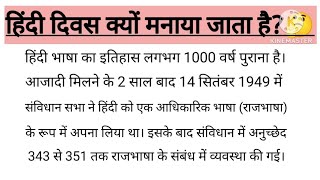 हिंदी दिवस क्यों मनाया जाता है?

KINEMASTER

हिंदी भाषा का इतिहास लगभग 1000 वर्ष पुराना है। आजादी मिलने के 2 साल बाद 14 सितंबर 1949 में संविधान सभा ने हिंदी को एक आधिकारिक भाषा (राजभाषा) के रूप में अपना लिया था। इसके बाद संविधान में अनुच्छेद 343 से 351 तक राजभाषा के संबंध में व्यवस्था की गई।